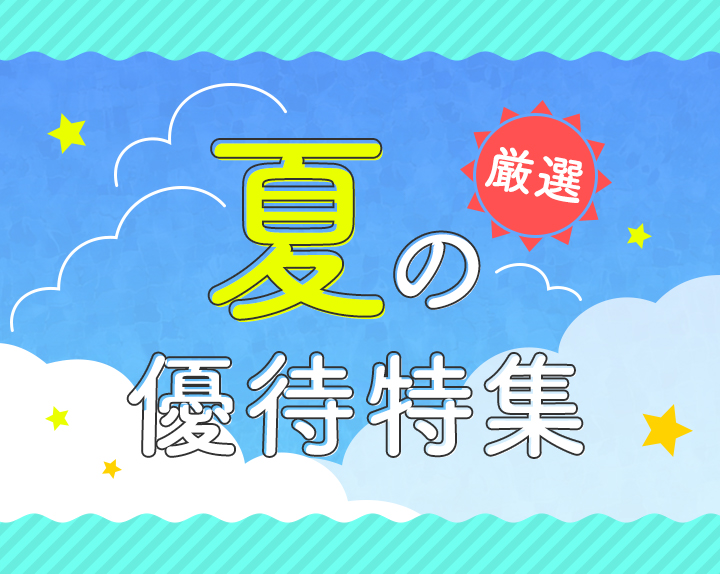 厳選

夏の

優待特集